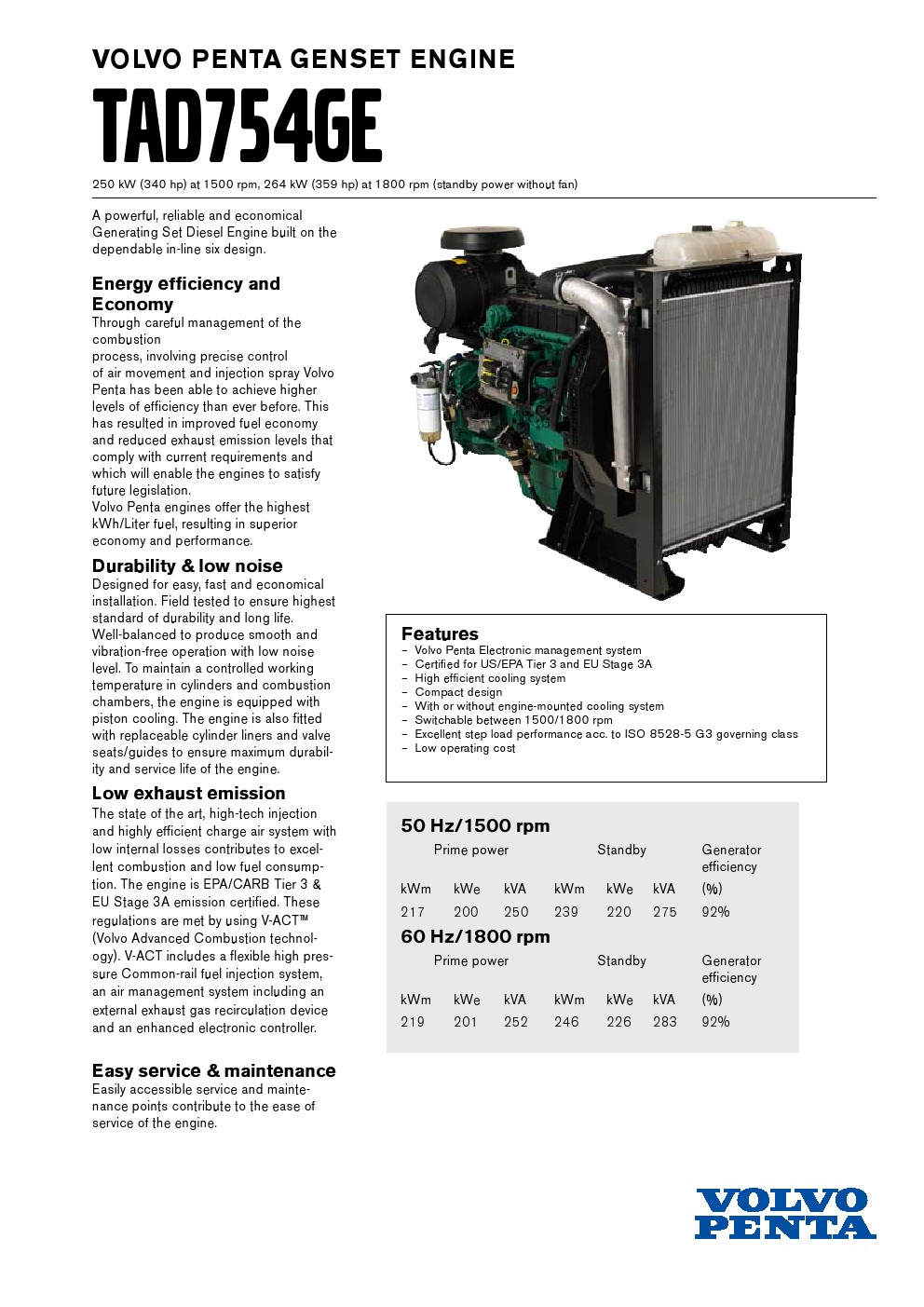 VOLVO PENTA GENSET ENGINE

TAD754GE

250 kW (340 hp) at 1500 rpm, 264 kW (359 hp) at 1800 rpm (standby power without fan)

A powerful, reliable and economical Generating Set Diesel Engine built on the dependable in-line six design.

Energy efficiency and Economy

Through careful management of the combustion process, involving precise control of air movement and injection spray Volvo Penta has been able to achieve higher levels of efficiency than ever before. This has resulted in improved fuel economy and reduced exhaust emission levels that comply with current requirements and which will enable the engines to satisfy future legislation.
Volvo Penta engines offer the highest kWh/Liter fuel, resulting in superior economy and performance.

Durability & low noise

Designed for easy, fast and economical installation. Field tested to ensure highest standard of durability and long life. Well-balanced to produce smooth and vibration-free operation with low noise level. To maintain a controlled working temperature in cylinders and combustion chambers, the engine is equipped with piston cooling. The engine is also fitted with replaceable cylinder liners and valve seats/guides to ensure maximum durability and service life of the engine.

Low exhaust emission

The state of the art, high-tech injection and highly efficient charge air system with low internal losses contributes to excellent combustion and low fuel consumption. The engine is EPA/CARB Tier 3 & EU Stage 3A emission certified. These regulations are met by using V-ACT™ (Volvo Advanced Combustion technology). V-ACT includes a flexible high pressure Common-rail fuel injection system, an air management system including an external exhaust gas recirculation device and an enhanced electronic controller.

Easy service & maintenance

Easily accessible service and maintenance points contribute to the ease of service of the engine.

Features
– Volvo Penta Electronic management system
– Certified for US/EPA Tier 3 and EU Stage 3A
– High efficient cooling system
– Compact design
– With or without engine-mounted cooling system
– Switchable between 1500/1800 rpm
– Excellent step load performance acc. to ISO 8528-5 G3 governing class
– Low operating cost

50 Hz/1500 rpm

| Prime power | | | Standby | | | Generator efficiency |
|---|---|---|---|---|---|---|
| kWm | kWe | kVA | kWm | kWe | kVA | (%) |
| 217 | 200 | 250 | 239 | 220 | 275 | 92% |

60 Hz/1800 rpm

| Prime power | | | Standby | | | Generator efficiency |
|---|---|---|---|---|---|---|
| kWm | kWe | kVA | kWm | kWe | kVA | (%) |
| 219 | 201 | 252 | 246 | 226 | 283 | 92% |

VOLVO
PENTA